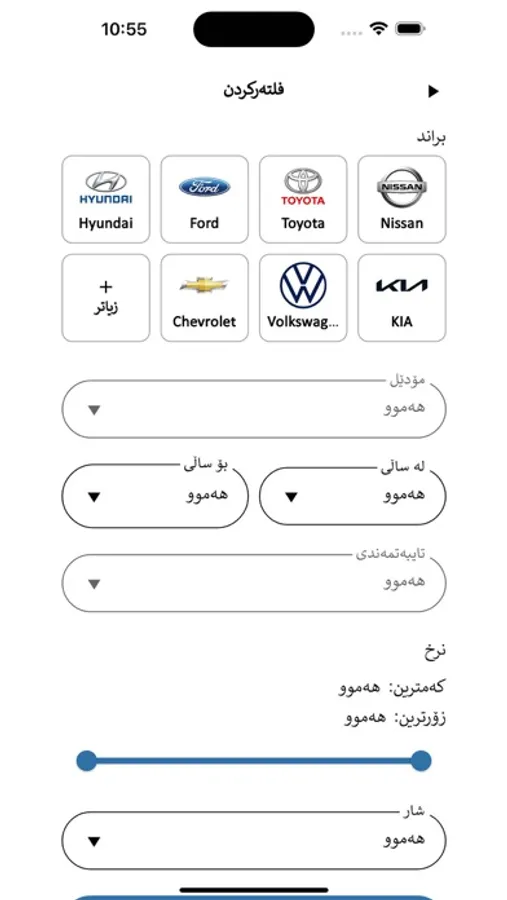 10:55

فلتەرکردن

براند

NISSAN
Nissan

TOYOTA
Toyota

Ford
Ford

HYUNDAI
Hyundai

KIA

Volkswag...

Chevrolet

+
زیاتر

مۆدێل
هەموو

لە ساڵی
هەموو

بۆ ساڵی
هەموو

تایبەتمەندی
هەموو

نرخ
کەمترین: هەموو
زۆرترین: هەموو

شار
هەموو